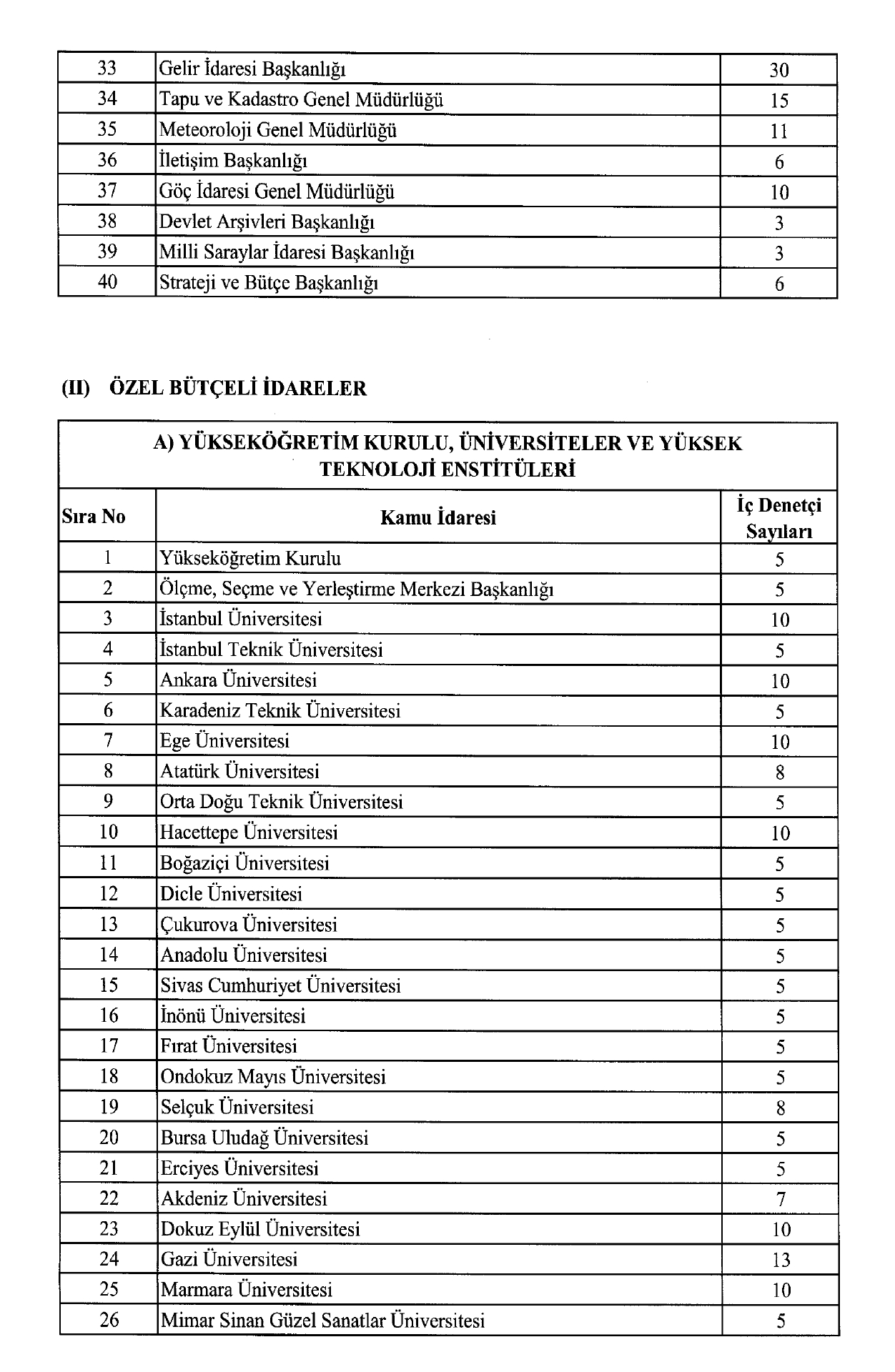 | 33 | Gelir İdaresi Başkanlığı | 30 |
|---|---|---|
| 34 | Tapu ve Kadastro Genel Müdürlüğü | 15 |
| 35 | Meteoroloji Genel Müdürlüğü | 11 |
| 36 | İletişim Başkanlığı | 6 |
| 37 | Göç İdaresi Genel Müdürlüğü | 10 |
| 38 | Devlet Arşivleri Başkanlığı | 3 |
| 39 | Milli Saraylar İdaresi Başkanlığı | 3 |
| 40 | Strateji ve Bütçe Başkanlığı | 6 |

(II) ÖZEL BÜTÇELİ İDARELER

A) YÜKSEKÖĞRETİM KURULU, ÜNİVERSİTELER VE YÜKSEK TEKNOLOJİ ENSTİTÜLERİ

| Sıra No | Kamu İdaresi | İç Denetçi Sayıları |
|---|---|---|
| 1 | Yükseköğretim Kurulu | 5 |
| 2 | Ölçme, Seçme ve Yerleştirme Merkezi Başkanlığı | 5 |
| 3 | İstanbul Üniversitesi | 10 |
| 4 | İstanbul Teknik Üniversitesi | 5 |
| 5 | Ankara Üniversitesi | 10 |
| 6 | Karadeniz Teknik Üniversitesi | 5 |
| 7 | Ege Üniversitesi | 10 |
| 8 | Atatürk Üniversitesi | 8 |
| 9 | Orta Doğu Teknik Üniversitesi | 5 |
| 10 | Hacettepe Üniversitesi | 10 |
| 11 | Boğaziçi Üniversitesi | 5 |
| 12 | Dicle Üniversitesi | 5 |
| 13 | Çukurova Üniversitesi | 5 |
| 14 | Anadolu Üniversitesi | 5 |
| 15 | Sivas Cumhuriyet Üniversitesi | 5 |
| 16 | İnönü Üniversitesi | 5 |
| 17 | Fırat Üniversitesi | 5 |
| 18 | Ondokuz Mayıs Üniversitesi | 5 |
| 19 | Selçuk Üniversitesi | 8 |
| 20 | Bursa Uludağ Üniversitesi | 5 |
| 21 | Erciyes Üniversitesi | 5 |
| 22 | Akdeniz Üniversitesi | 7 |
| 23 | Dokuz Eylül Üniversitesi | 10 |
| 24 | Gazi Üniversitesi | 13 |
| 25 | Marmara Üniversitesi | 10 |
| 26 | Mimar Sinan Güzel Sanatlar Üniversitesi | 5 |